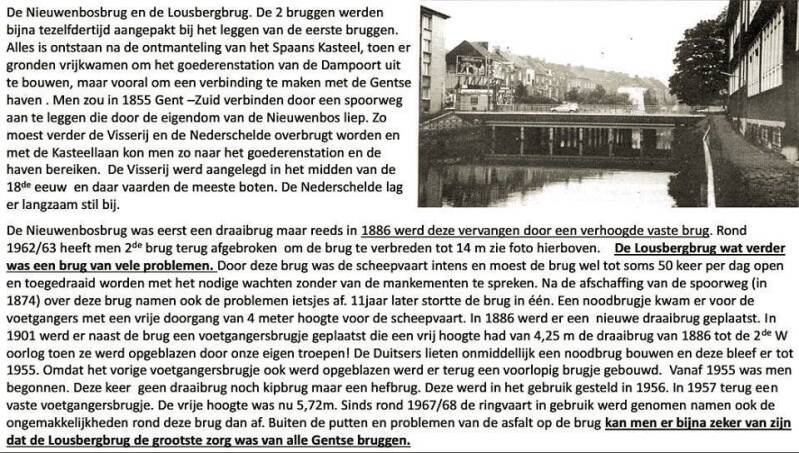 De Nieuwenbosbrug en de Lousbergbrug. De 2 bruggen werden bijna tezelfdertijd aangepakt bij het leggen van de eerste bruggen. Alles is ontstaan na de ontmanteling van het Spaans Kasteel, toen er gronden vrijkwamen om het goederenstation van de Dampoort uit te bouwen, maar vooral om een verbinding te maken met de Gentse haven . Men zou in 1855 Gent –Zuid verbinden door een spoorweg aan te leggen die door de eigendom van de Nieuwenbos liep. Zo moest verder de Visserij en de Nederschelde overbrugt worden en met de Kasteellaan kon men zo naar het goederenstation en de haven bereiken. De Visserij werd aangelegd in het midden van de 18$^{de}$ eeuw en daar vaarden de meeste boten. De Nederschelde lag er langzaam stil bij.

De Nieuwenbosbrug was eerst een draaibrug maar reeds in 1886 werd deze vervangen door een verhoogde vaste brug. Rond 1962/63 heeft men 2$^{de}$ brug terug afgebroken om de brug te verbreden tot 14 m zie foto hierboven. De Lousbergbrug wat verder was een brug van vele problemen. Door deze brug was de scheepvaart intens en moest de brug wel tot soms 50 keer per dag open en toegedraaid worden met het nodige wachten zonder van de mankementen te spreken. Na de afschaffing van de spoorweg (in 1874) over deze brug namen ook de problemen ietsjes af. 11jaar later stortte de brug in één. Een noodbrugje kwam er voor de voetgangers met een vrije doorgang van 4 meter hoogte voor de scheepvaart. In 1886 werd er een nieuwe draaibrug geplaatst. In 1901 werd er naast de brug een voetgangersbrugje geplaatst die een vrij hoogte had van 4,25 m de draaibrug van 1886 tot de 2$^{de}$ W oorlog toen ze werd opgeblazen door onze eigen troepen! De Duitsers lieten onmiddellijk een noodbrug bouwen en deze bleef er tot 1955. Omdat het vorige voetgangersbrugje ook werd opgeblazen werd er terug een voorlopig brugje gebouwd. Vanaf 1955 was men begonnen. Deze keer geen draaibrug noch kipbrug maar een hefbrug. Deze werd in het gebruik gesteld in 1956. In 1957 terug een vaste voetgangersbrugje. De vrije hoogte was nu 5,72m. Sinds rond 1967/68 de ringvaart in gebruik werd genomen namen ook de ongemakkelijkheden rond deze brug dan af. Buiten de putten en problemen van de asfalt op de brug kan men er bijna zeker van zijn dat de Lousbergbrug de grootste zorg was van alle Gentse bruggen.